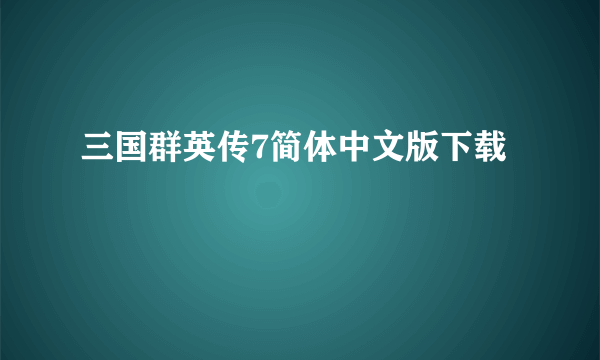 三国群英传7简体中文版下载